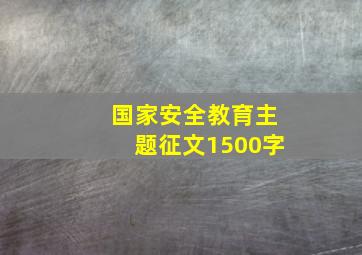 国家安全教育主题征文1500字